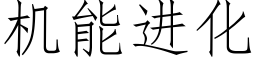 机能进化